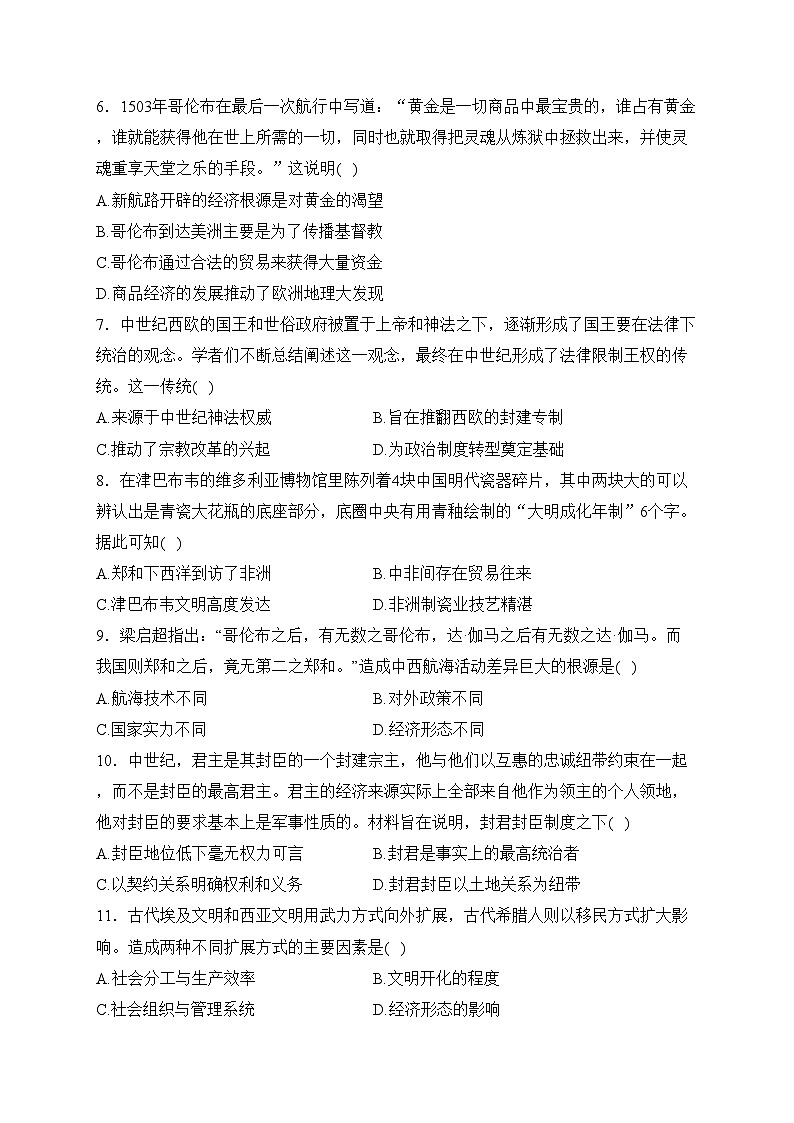 6．1503年哥伦布在最后一次航行中写道：“黄金是一切商品中最宝贵的，谁占有黄金，谁就能获得他在世上所需的一切，同时也就取得把灵魂从炼狱中拯救出来，并使灵魂重享天堂之乐的手段。”这说明( )

A.新航路开辟的经济根源是对黄金的渴望

B.哥伦布到达美洲主要是为了传播基督教

C.哥伦布通过合法的贸易来获得大量资金

D.商品经济的发展推动了欧洲地理大发现

7．中世纪西欧的国王和世俗政府被置于上帝和神法之下，逐渐形成了国王要在法律下统治的观念。学者们不断总结阐述这一观念，最终在中世纪形成了法律限制王权的传统。这一传统( )

A.来源于中世纪神法权威

B.旨在推翻西欧的封建专制

C.推动了宗教改革的兴起

D.为政治制度转型奠定基础

8．在津巴布韦的维多利亚博物馆里陈列着4块中国明代瓷器碎片，其中两块大的可以辨认出是青瓷大花瓶的底座部分，底圈中央有用青釉绘制的“大明成化年制”6个字。据此可知( )

A.郑和下西洋到访了非洲

B.中非间存在贸易往来

C.津巴布韦文明高度发达

D.非洲制瓷业技艺精湛

9．梁启超指出：“哥伦布之后，有无数之哥伦布，达·伽马之后有无数之达·伽马。而我国则郑和之后，竟无第二之郑和。”造成中西航海活动差异巨大的根源是( )

A.航海技术不同

B.对外政策不同

C.国家实力不同

D.经济形态不同

10．中世纪，君主是其封臣的一个封建宗主，他与他们以互惠的忠诚纽带约束在一起，而不是封臣的最高君主。君主的经济来源实际上全部来自他作为领主的个人领地，他对封臣的要求基本上是军事性质的。材料旨在说明，封君封臣制度之下( )

A.封臣地位低下毫无权力可言

B.封君是事实上的最高统治者

C.以契约关系明确权利和义务

D.封君封臣以土地关系为纽带

11．古代埃及文明和西亚文明用武力方式向外扩展，古代希腊人则以移民方式扩大影响。造成两种不同扩展方式的主要因素是( )

A.社会分工与生产效率

B.文明开化的程度

C.社会组织与管理系统

D.经济形态的影响